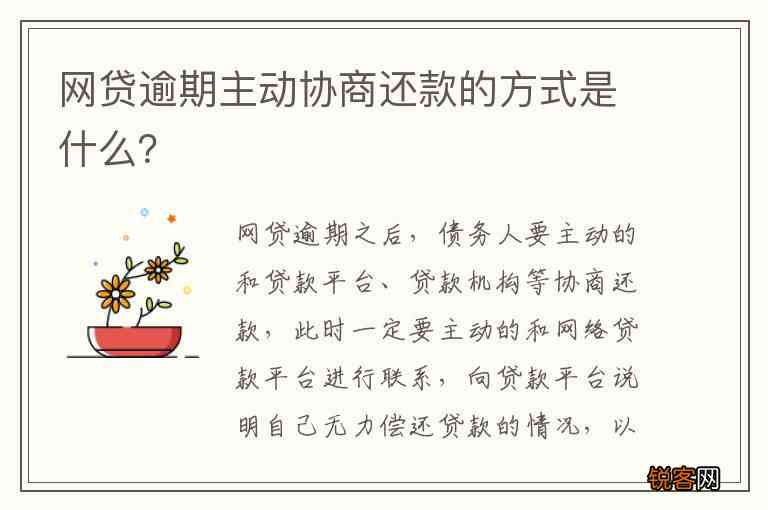 网贷逾期主动协商还款的方式是什么?

网贷逾期之后，债务人要主动的和贷款平台、贷款机构等协商还款，此时一定要主动的和网络贷款平台进行联系，向贷款平台说明自己无力偿还贷款的情况，以

锐客网